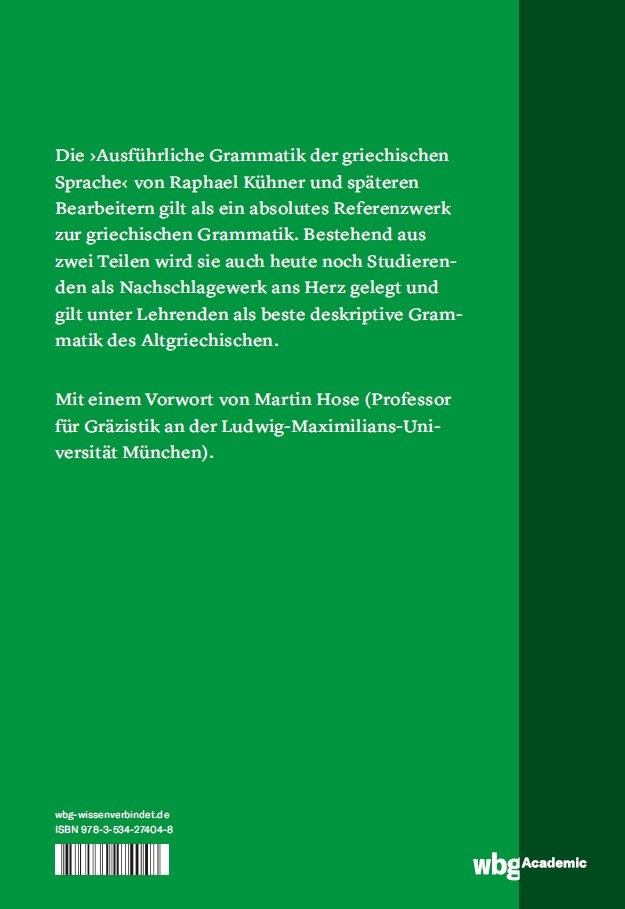 Die ›Ausführliche Grammatik der griechischen Sprache‹ von Raphael Kühner und späteren Bearbeitern gilt als ein absolutes Referenzwerk zur griechischen Grammatik. Bestehend aus zwei Teilen wird sie auch heute noch Studierenden als Nachschlagewerk ans Herz gelegt und gilt unter Lehrenden als beste deskriptive Grammatik des Altgriechischen.

Mit einem Vorwort von Martin Hose (Professor für Gräzistik an der Ludwig-Maximilians-Universität München).

wbg-wissenverbindet.de
ISBN 978-3-534-27404-8

wbg Academic